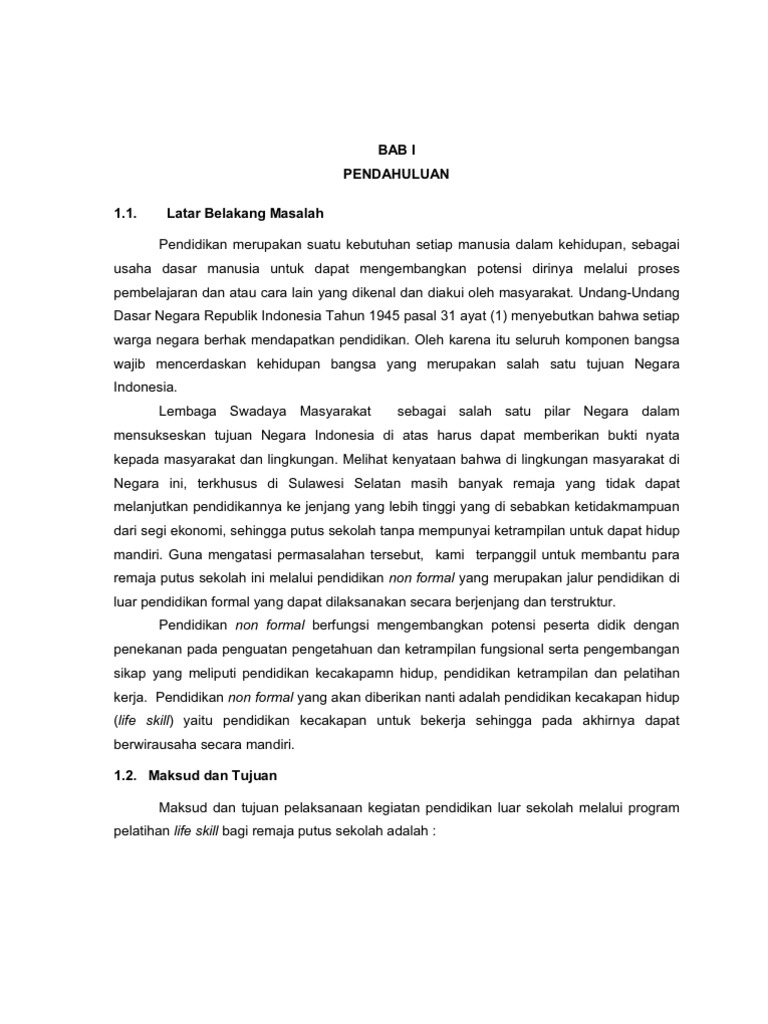 BAB I

PENDAHULUAN

1.1. Latar Belakang Masalah

Pendidikan merupakan suatu kebutuhan setiap manusia dalam kehidupan, sebagai usaha dasar manusia untuk dapat mengembangkan potensi dirinya melalui proses pembelajaran dan atau cara lain yang dikenal dan diakui oleh masyarakat. Undang-Undang Dasar Negara Republik Indonesia Tahun 1945 pasal 31 ayat (1) menyebutkan bahwa setiap warga negara berhak mendapatkan pendidikan. Oleh karena itu seluruh komponen bangsa wajib mencerdaskan kehidupan bangsa yang merupakan salah satu tujuan Negara Indonesia.

Lembaga Swadaya Masyarakat sebagai salah satu pilar Negara dalam mensukseskan tujuan Negara Indonesia di atas harus dapat memberikan bukti nyata kepada masyarakat dan lingkungan. Melihat kenyataan bahwa di lingkungan masyarakat di Negara ini, terkhusus di Sulawesi Selatan masih banyak remaja yang tidak dapat melanjutkan pendidikannya ke jenjang yang lebih tinggi yang di sebabkan ketidakmampuan dari segi ekonomi, sehingga putus sekolah tanpa mempunyai ketrampilan untuk dapat hidup mandiri. Guna mengatasi permasalahan tersebut, kami terpanggil untuk membantu para remaja putus sekolah ini melalui pendidikan non formal yang merupakan jalur pendidikan di luar pendidikan formal yang dapat dilaksanakan secara berjenjang dan terstruktur.

Pendidikan non formal berfungsi mengembangkan potensi peserta didik dengan penekanan pada penguatan pengetahuan dan ketrampilan fungsional serta pengembangan sikap yang meliputi pendidikan kecakapamn hidup, pendidikan ketrampilan dan pelatihan kerja. Pendidikan non formal yang akan diberikan nanti adalah pendidikan kecakapan hidup (life skill) yaitu pendidikan kecakapan untuk bekerja sehingga pada akhirnya dapat berwirausaha secara mandiri.

1.2. Maksud dan Tujuan

Maksud dan tujuan pelaksanaan kegiatan pendidikan luar sekolah melalui program pelatihan life skill bagi remaja putus sekolah adalah :